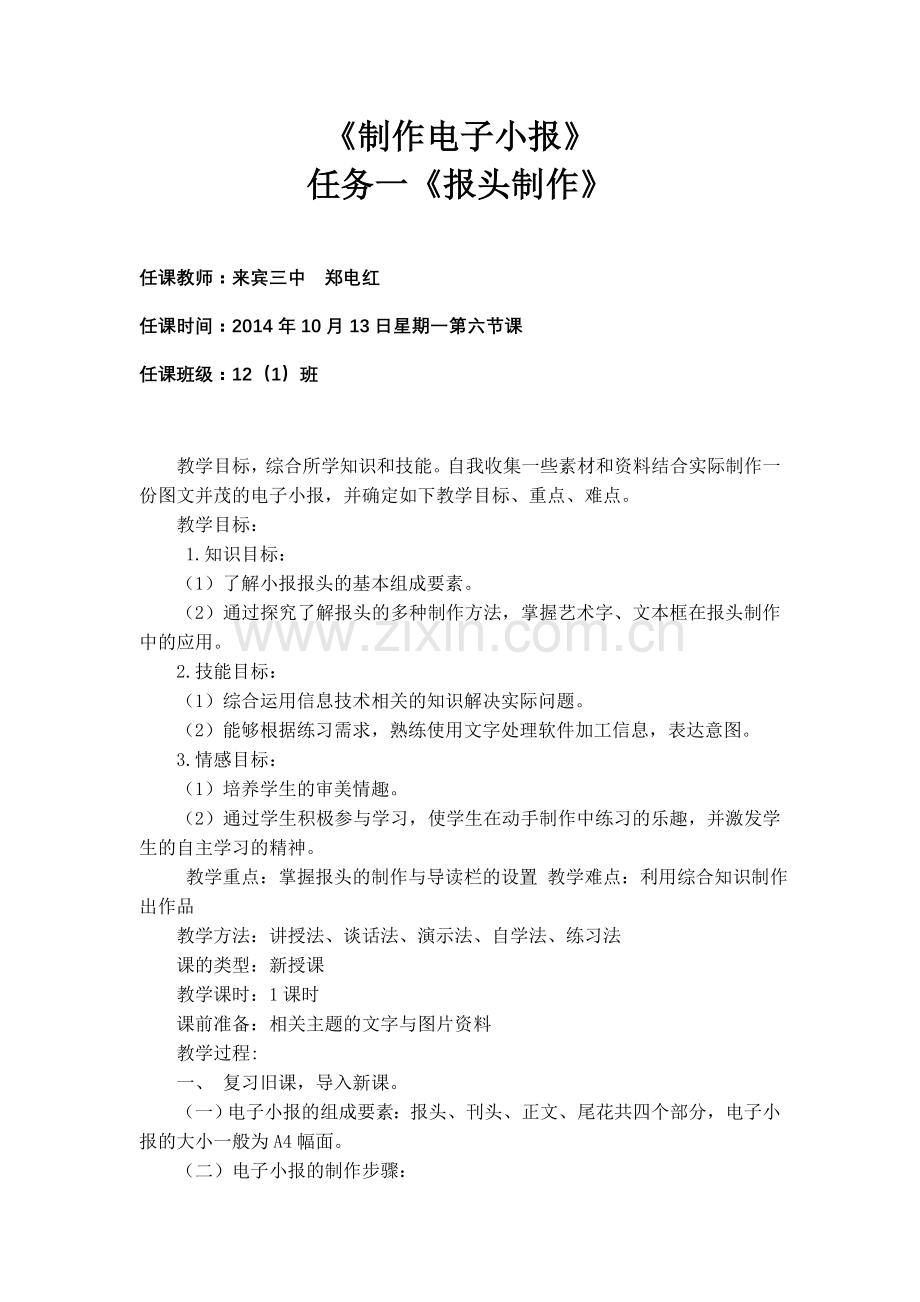 《制作电子小报》
任务一《报头制作》

任课教师：来宾三中　郑电红

任课时间：2014年10月13日星期一第六节课

任课班级：12（1）班

教学目标，综合所学知识和技能。自我收集一些素材和资料结合实际制作一份图文并茂的电子小报，并确定如下教学目标、重点、难点。

教学目标：

1.知识目标：

（1）了解小报报头的基本组成要素。

（2）通过探究了解报头的多种制作方法，掌握艺术字、文本框在报头制作中的应用。

2.技能目标：

（1）综合运用信息技术相关的知识解决实际问题。

（2）能够根据练习需求，熟练使用文字处理软件加工信息，表达意图。

3.情感目标：

（1）培养学生的审美情趣。

（2）通过学生积极参与学习，使学生在动手制作中练习的乐趣，并激发学生的自主学习的精神。

教学重点：掌握报头的制作与导读栏的设置 教学难点：利用综合知识制作出作品

教学方法：讲授法、谈话法、演示法、自学法、练习法

课的类型：新授课

教学课时：1课时

课前准备：相关主题的文字与图片资料

教学过程:

一、 复习旧课，导入新课。

（一）电子小报的组成要素：报头、刊头、正文、尾花共四个部分，电子小报的大小一般为A4幅面。

（二）电子小报的制作步骤：

www.zixin.com.cn